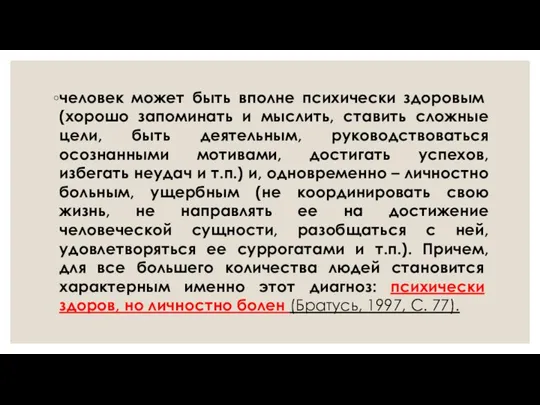 ◦человек может быть вполне психически здоровым (хорошо запоминать и мыслить, ставить сложные цели, быть деятельным, руководствоваться осознанными мотивами, достигать успехов, избегать неудач и т.п.) и, одновременно – личностно больным, ущербным (не координировать свою жизнь, не направлять ее на достижение человеческой сущности, разобщаться с ней, удовлетворяться ее суррогатами и т.п.). Причем, для все большего количества людей становится характерным именно этот диагноз: психически здоров, но личностно болен (Братусь, 1997, С. 77).